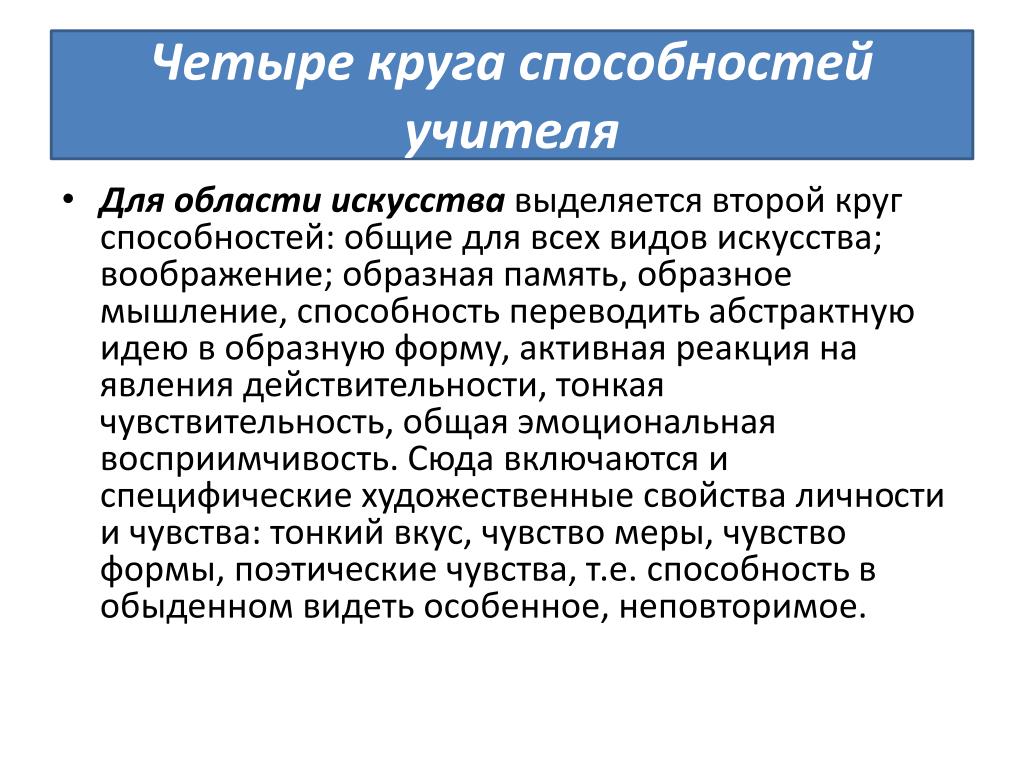 Четыре круга способностей учителя

• Для области искусства выделяется второй круг способностей: общие для всех видов искусства; воображение; образная память, образное мышление, способность переводить абстрактную идею в образную форму, активная реакция на явления действительности, тонкая чувствительность, общая эмоциональная восприимчивость. Сюда включаются и специфические художественные свойства личности и чувства: тонкий вкус, чувство меры, чувство формы, поэтические чувства, т.е. способность в обыденном видеть особенное, неповторимое.